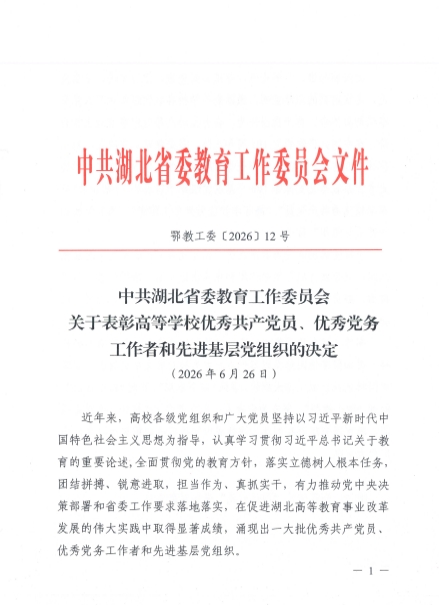 中共湖北省委教育工作委员会文件

鄂教工委〔2026〕12号

中共湖北省委教育工作委员会
关于表彰高等学校优秀共产党员、优秀党务工作者和先进基层党组织的决定
（2026年6月26日）

近年来，高校各级党组织和广大党员坚持以习近平新时代中国特色社会主义思想为指导，认真学习贯彻习近平总书记关于教育的重要论述，全面贯彻党的教育方针，落实立德树人根本任务，团结拼搏、锐意进取，担当作为、真抓实干，有力推动党中央决策部署和省委工作要求落地落实，在促进湖北高等教育事业改革发展的伟大实践中取得显著成绩，涌现出一大批优秀共产党员、优秀党务工作者和先进基层党组织。

— 1 —